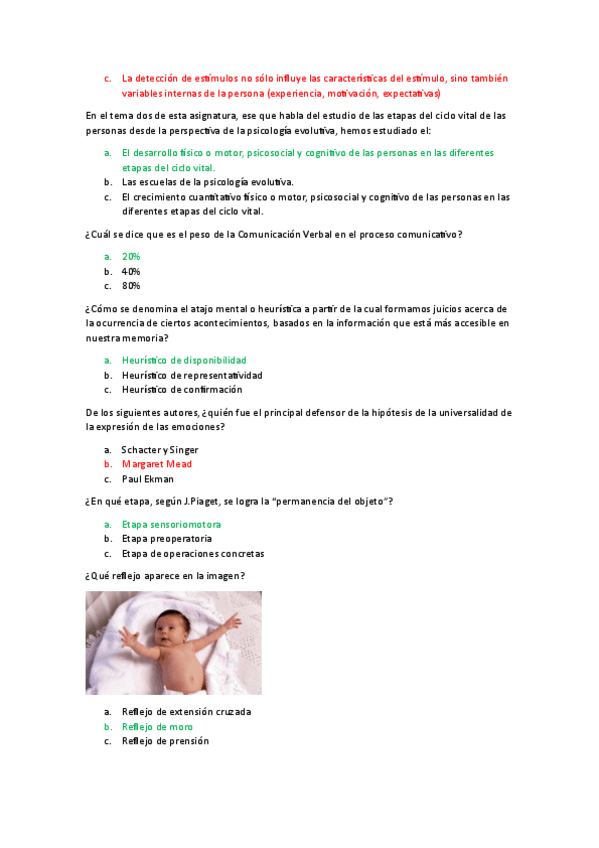 c. La detección de estímulos no sólo influye las características del estímulo, sino también variables internas de la persona (experiencia, motivación, expectativas)

En el tema dos de esta asignatura, ese que habla del estudio de las etapas del ciclo vital de las personas desde la perspectiva de la psicología evolutiva, hemos estudiado el:

a. El desarrollo físico o motor, psicosocial y cognitivo de las personas en las diferentes etapas del ciclo vital.
b. Las escuelas de la psicología evolutiva.
c. El crecimiento cuantitativo físico o motor, psicosocial y cognitivo de las personas en las diferentes etapas del ciclo vital.

¿Cuál se dice que es el peso de la Comunicación Verbal en el proceso comunicativo?

a. 20%
b. 40%
c. 80%

¿Cómo se denomina el atajo mental o heurística a partir de la cual formamos juicios acerca de la ocurrencia de ciertos acontecimientos, basados en la información que está más accesible en nuestra memoria?

a. Heurístico de disponibilidad
b. Heurístico de representatividad
c. Heurístico de confirmación

De los siguientes autores, ¿quién fue el principal defensor de la hipótesis de la universalidad de la expresión de las emociones?

a. Schacter y Singer
b. Margaret Mead
c. Paul Ekman

¿En qué etapa, según J.Piaget, se logra la "permanencia del objeto"?

a. Etapa sensoriomotora
b. Etapa preoperatoria
c. Etapa de operaciones concretas

¿Qué reflejo aparece en la imagen?

a. Reflejo de extensión cruzada
b. Reflejo de moro
c. Reflejo de prensión